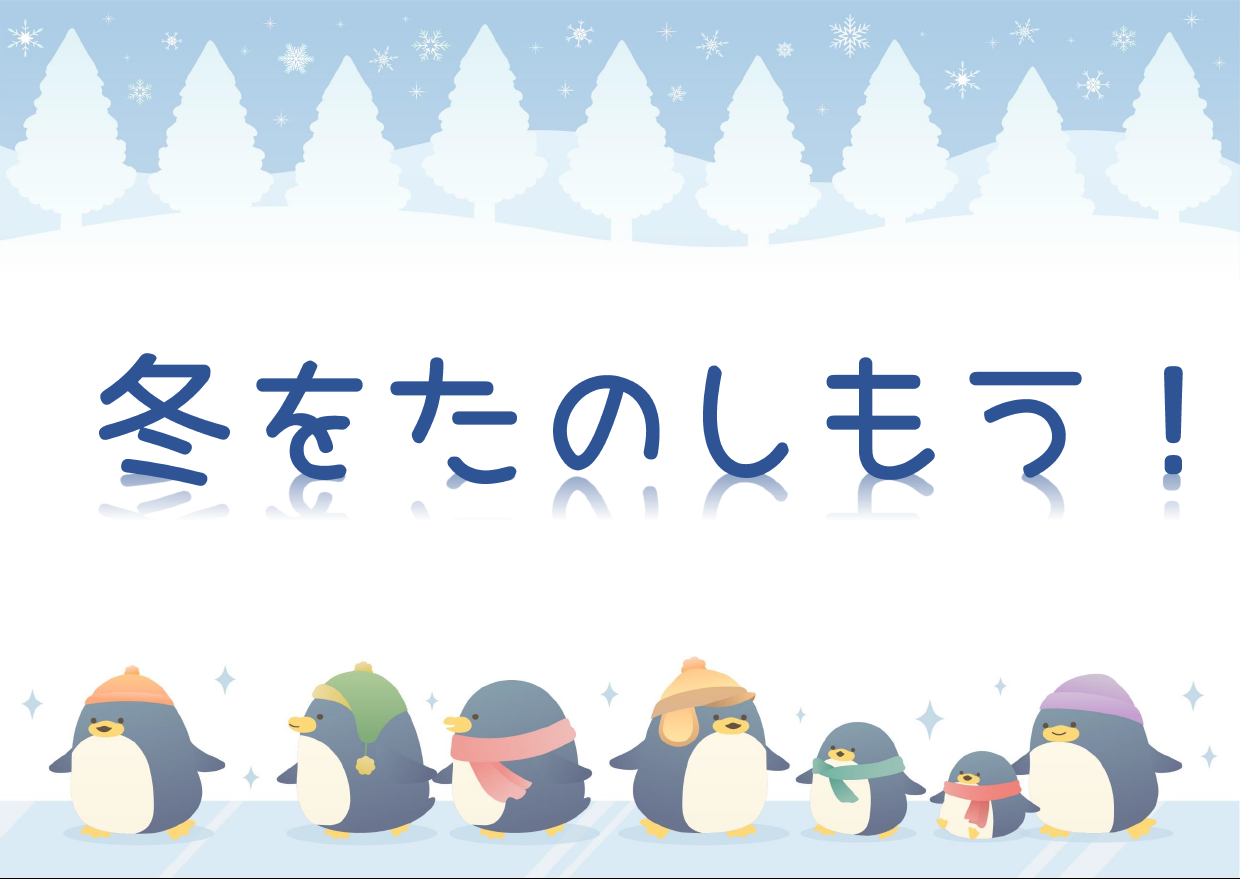 冬をたのしもう！